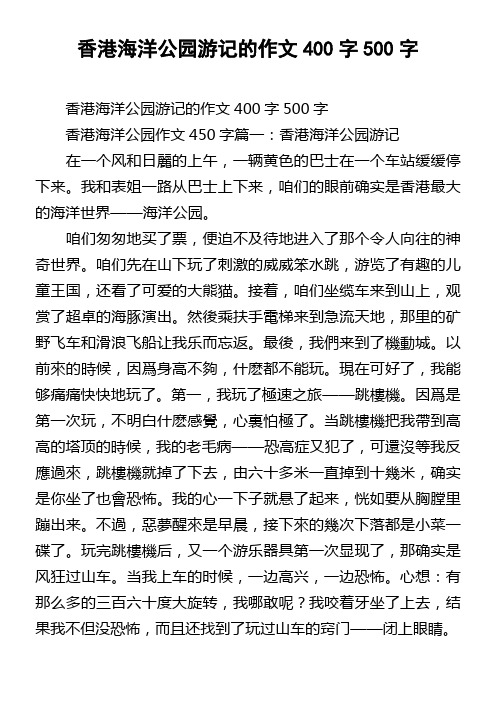 香港海洋公园游记的作文 400 字 500 字

香港海洋公园游记的作文 400 字 500 字

香港海洋公园作文 450 字篇一：香港海洋公园游记

在一个风和日麗的上午，一辆黄色的巴士在一个车站缓缓停下来。我和表姐一路从巴士上下来，咱们的眼前确实是香港最大的海洋世界——海洋公园。

咱们匆匆地买了票，便迫不及待地进入了那个令人向往的神奇世界。咱们先在山下玩了刺激的威威笨水跳，游览了有趣的儿童王国，还看了可爱的大熊猫。接着，咱们坐缆车来到山上，观赏了超卓的海豚演出。然後乘扶手電梯来到急流天地，那里的矿野飞车和滑浪飞船让我乐而忘返。最後，我們来到了機動城。以前來的時候，因爲身高不夠，什麽都不能玩。現在可好了，我能够痛痛快快地玩了。第一，我玩了極速之旅——跳樓機。因爲是第一次玩，不明白什麽感覺，心裏怕極了。当跳樓機把我帶到高高的塔顶的時候，我的老毛病——恐高症又犯了，可還沒等我反應過來，跳樓機就掉了下去，由六十多米一直掉到十幾米，确实是你坐了也會恐怖。我的心一下子就悬了起来，恍如要从胸膛里蹦出来。不過，惡夢醒來是早晨，接下來的幾次下落都是小菜一碟了。玩完跳樓機后，又一个游乐器具第一次显现了，那确实是风狂过山车。当我上车的时候，一边高兴，一边恐怖。心想：有那么多的三百六十度大旋转，我哪敢呢？我咬着牙坐了上去，结果我不但没恐怖，而且还找到了玩过山车的窍门——闭上眼睛。